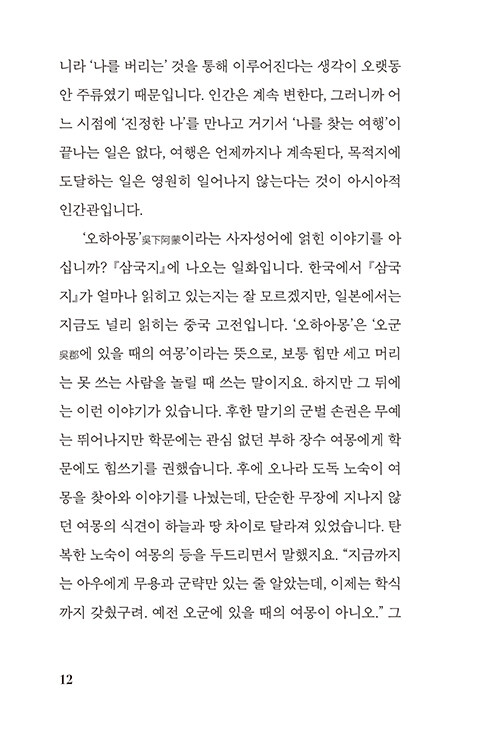 니라 '나를 버리는' 것을 통해 이루어진다는 생각이 오랫동안 주류였기 때문입니다. 인간은 계속 변한다, 그러니까 어느 시점에 '진정한 나'를 만나고 거기서 '나를 찾는 여행'이 끝나는 일은 없다, 여행은 언제까지나 계속된다, 목적지에 도달하는 일은 영원히 일어나지 않는다는 것이 아시아적 인간관입니다.

'오하아몽'吳下阿蒙이라는 사자성어에 얽힌 이야기를 아십니까? 『삼국지』에 나오는 일화입니다. 한국에서 『삼국지』가 얼마나 읽히고 있는지는 잘 모르겠지만, 일본에서는 지금도 널리 읽히는 중국 고전입니다. '오하아몽'은 '오군吳郡에 있을 때의 여몽'이라는 뜻으로, 보통 힘만 세고 머리는 못 쓰는 사람을 놀릴 때 쓰는 말이지요. 하지만 그 뒤에는 이런 이야기가 있습니다. 후한 말기의 군벌 손권은 무예는 뛰어나지만 학문에는 관심 없던 부하 장수 여몽에게 학문에도 힘쓰기를 권했습니다. 후에 오나라 도독 노숙이 여몽을 찾아와 이야기를 나눴는데, 단순한 무장에 지나지 않던 여몽의 식견이 하늘과 땅 차이로 달라져 있었습니다. 탄복한 노숙이 여몽의 등을 두드리면서 말했지요. "지금까지는 아우에게 무용과 군략만 있는 줄 알았는데, 이제는 학식까지 갖췄구려. 예전 오군에 있을 때의 여몽이 아니오." 그

12